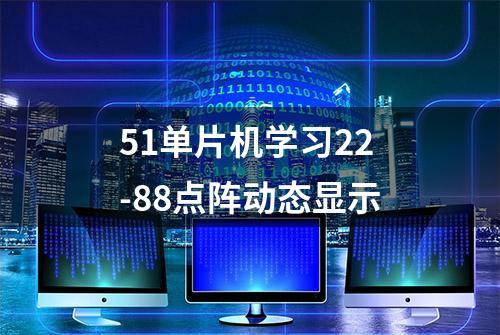 51单片机学习22-88点阵动态显示